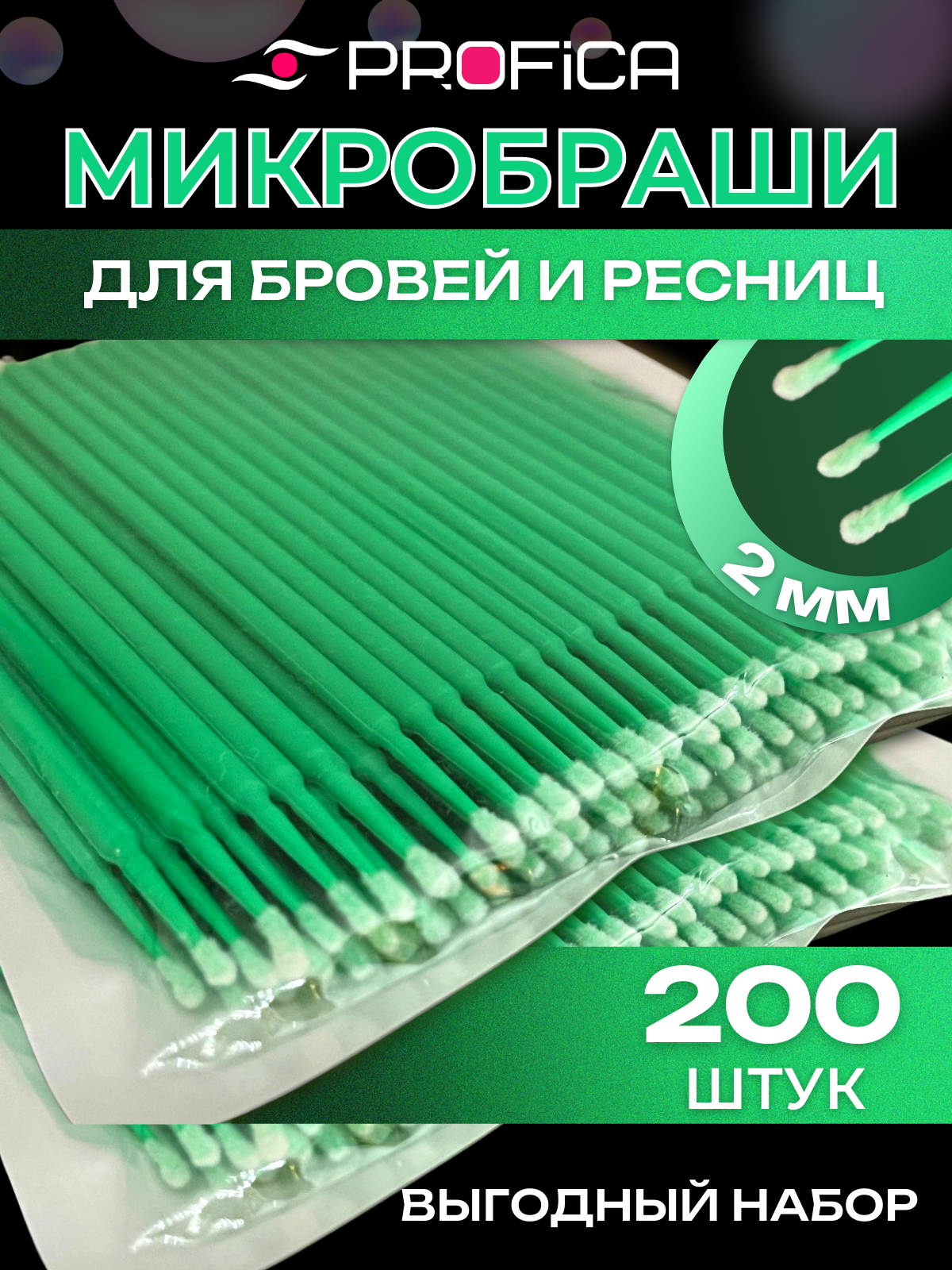 PROFiCA

МИКРОБРАШИ

ДЛЯ БРОВЕЙ И РЕСНИЦ

2 ММ

200
ШТУК

ВЫГОДНЫЙ НАБОР